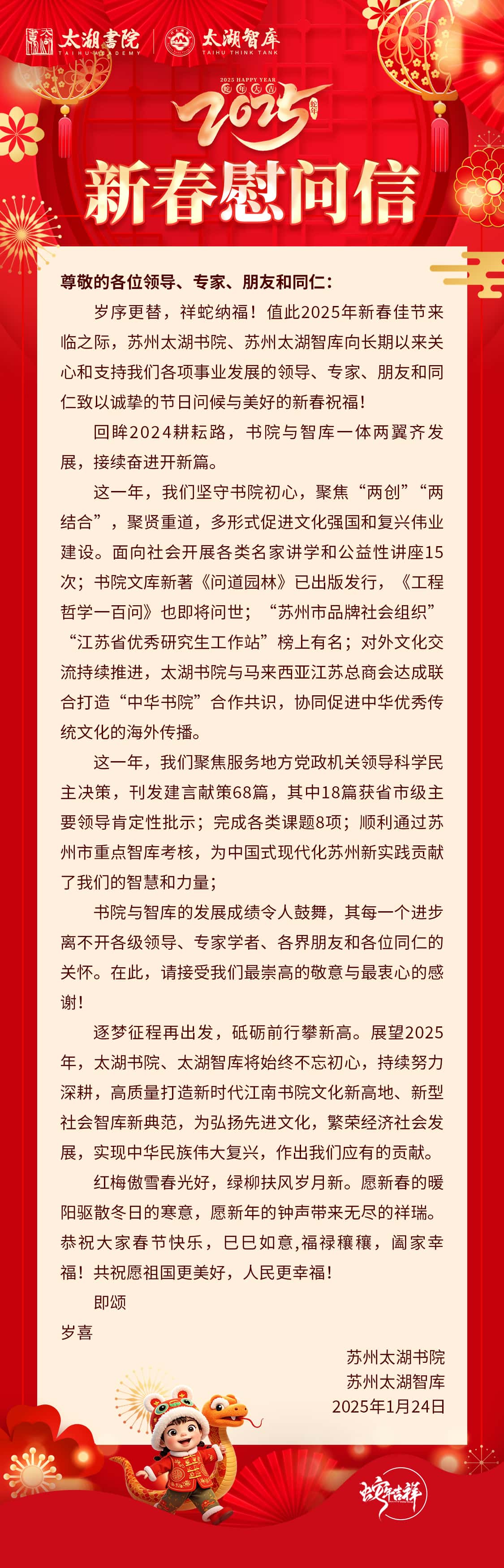 太湖書院 TAIHU ACADEMY
太湖智库 TAIHU THINK TANK

2025 HAPPY YEAR
蛇年大吉
2025 蛇年

新春慰问信

尊敬的各位领导、专家、朋友和同仁：

岁序更替，祥蛇纳福！值此2025年新春佳节来临之际，苏州太湖书院、苏州太湖智库向长期以来关心和支持我们各项事业发展的领导、专家、朋友和同仁致以诚挚的节日问候与美好的新春祝福！

回眸2024耕耘路，书院与智库一体两翼齐发展，接续奋进开新篇。

这一年，我们坚守书院初心，聚焦“两创”“两结合”，聚贤重道，多形式促进文化强国和复兴伟业建设。面向社会开展各类名家讲学和公益性讲座15次；书院文库新著《问道园林》已出版发行，《工程哲学一百问》也即将问世；“苏州市品牌社会组织”“江苏省优秀研究生工作站”榜上有名；对外文化交流持续推进，太湖书院与马来西亚江苏总商会达成联合打造“中华书院”合作共识，协同促进中华优秀传统文化的海外传播。

这一年，我们聚焦服务地方党政机关领导科学民主决策，刊发建言献策68篇，其中18篇获省市级主要领导肯定性批示；完成各类课题8项；顺利通过苏州市重点智库考核，为中国式现代化苏州新实践贡献了我们的智慧和力量；

书院与智库的发展成绩令人鼓舞，其每一个进步离不开各级领导、专家学者、各界朋友和各位同仁的关怀。在此，请接受我们最崇高的敬意与最衷心的感谢！

逐梦征程再出发，砥砺前行攀新高。展望2025年，太湖书院、太湖智库将始终不忘初心，持续努力深耕，高质量打造新时代江南书院文化新高地、新型社会智库新典范，为弘扬先进文化，繁荣经济社会发展，实现中华民族伟大复兴，作出我们应有的贡献。

红梅傲雪春光好，绿柳扶风岁月新。愿新春的暖阳驱散冬日的寒意，愿新年的钟声带来无尽的祥瑞。恭祝大家春节快乐，巳巳如意，福禄穰穰，阖家幸福！共祝愿祖国更美好，人民更幸福！

即颂
岁喜

苏州太湖书院
苏州太湖智库
2025年1月24日

蛇年吉祥